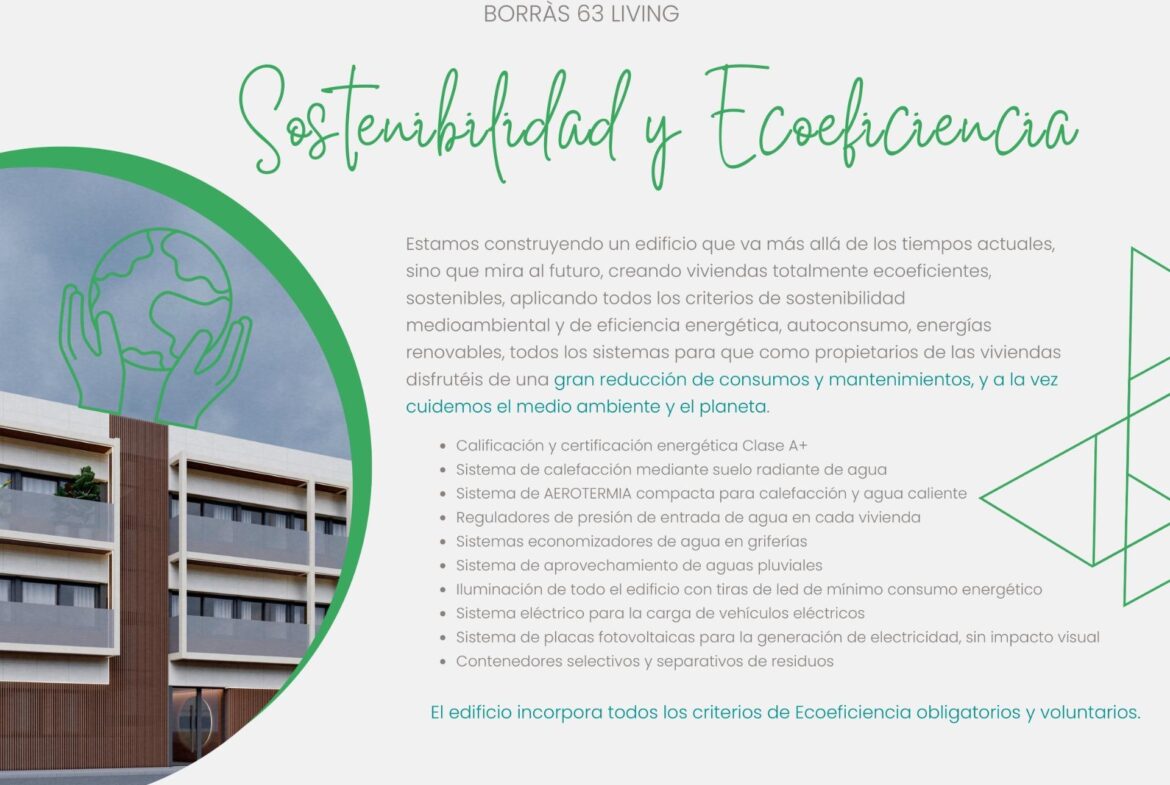 BORRÀS 63 LIVING

Sostenibilidad y Ecoeficiencia

Estamos construyendo un edificio que va más allá de los tiempos actuales, sino que mira al futuro, creando viviendas totalmente ecoeficientes, sostenibles, aplicando todos los criterios de sostenibilidad medioambiental y de eficiencia energética, autoconsumo, energías renovables, todos los sistemas para que como propietarios de las viviendas disfrutéis de una gran reducción de consumos y mantenimientos, y a la vez cuidemos el medio ambiente y el planeta.

• Calificación y certificación energética Clase A+
• Sistema de calefacción mediante suelo radiante de agua
• Sistema de AEROTERMIA compacta para calefacción y agua caliente
• Reguladores de presión de entrada de agua en cada vivienda
• Sistemas economizadores de agua en griferías
• Sistema de aprovechamiento de aguas pluviales
• Iluminación de todo el edificio con tiras de led de mínimo consumo energético
• Sistema eléctrico para la carga de vehículos eléctricos
• Sistema de placas fotovoltaicas para la generación de electricidad, sin impacto visual
• Contenedores selectivos y separativos de residuos

El edificio incorpora todos los criterios de Ecoeficiencia obligatorios y voluntarios.